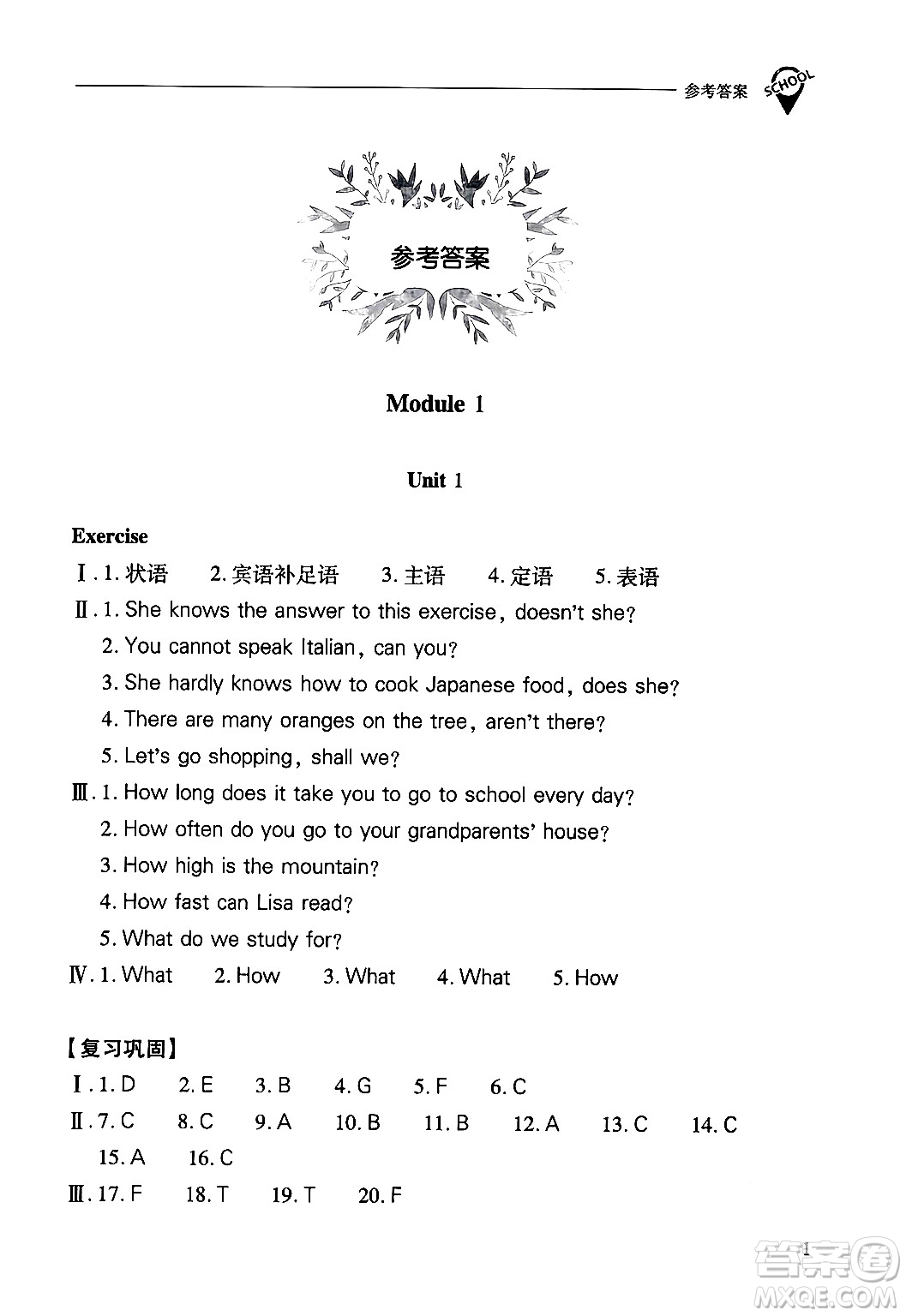 参考答案 SCHOOL

参考答案

Module 1

Unit 1

Exercise

Ⅰ. 1. 状语　2. 宾语补足语　3. 主语　4. 定语　5. 表语

Ⅱ. 1. She knows the answer to this exercise, doesn't she?
2. You cannot speak Italian, can you?
3. She hardly knows how to cook Japanese food, does she?
4. There are many oranges on the tree, aren't there?
5. Let's go shopping, shall we?

Ⅲ. 1. How long does it take you to go to school every day?
2. How often do you go to your grandparents' house?
3. How high is the mountain?
4. How fast can Lisa read?
5. What do we study for?

Ⅳ. 1. What　2. How　3. What　4. What　5. How

【复习巩固】

Ⅰ. 1. D　2. E　3. B　4. G　5. F　6. C

Ⅱ. 7. C　8. C　9. A　10. B　11. B　12. A　13. C　14. C　15. A　16. C

Ⅲ. 17. F　18. T　19. T　20. F

1

答案圈 MXQE.COM